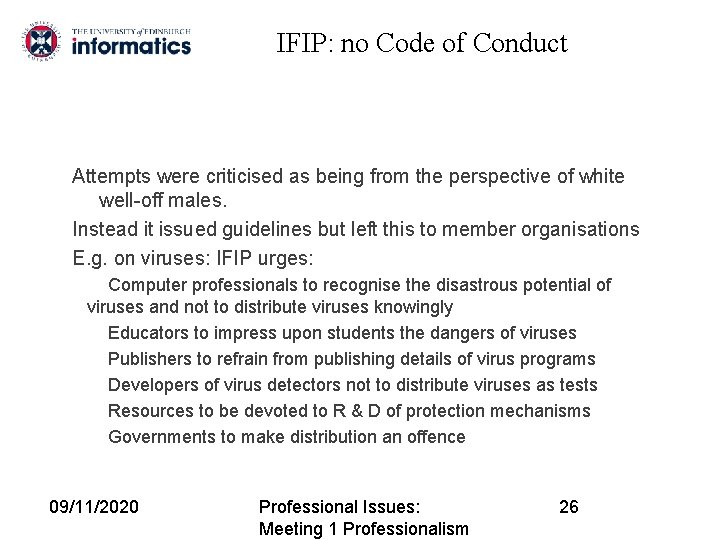 THE UNIVERSITY of EDINBURGH
informatics

IFIP: no Code of Conduct

Attempts were criticised as being from the perspective of white well-off males.

Instead it issued guidelines but left this to member organisations

E.g. on viruses: IFIP urges:

Computer professionals to recognise the disastrous potential of viruses and not to distribute viruses knowingly

Educators to impress upon students the dangers of viruses

Publishers to refrain from publishing details of virus programs

Developers of virus detectors not to distribute viruses as tests

Resources to be devoted to R & D of protection mechanisms

Governments to make distribution an offence

09/11/2020

Professional Issues: Meeting 1 Professionalism

26